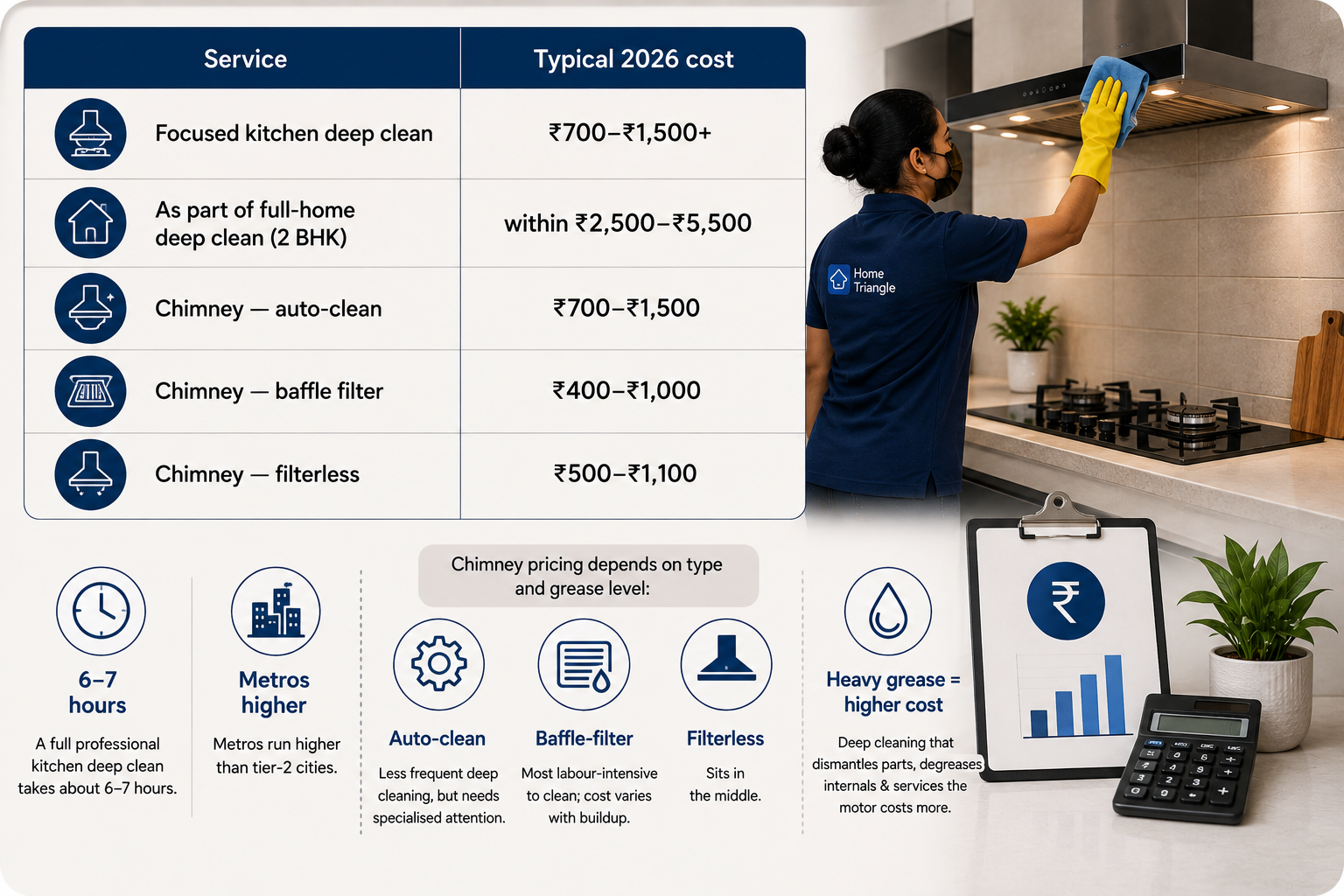 | Service | Typical 2026 cost |
|---|---|
| Focused kitchen deep clean | ₹700–₹1,500+ |
| As part of full-home deep clean (2 BHK) | within ₹2,500–₹5,500 |
| Chimney — auto-clean | ₹700–₹1,500 |
| Chimney — baffle filter | ₹400–₹1,000 |
| Chimney — filterless | ₹500–₹1,100 |

Home Triangle

6–7 hours

A full professional kitchen deep clean takes about 6–7 hours.

Metros higher

Metros run higher than tier-2 cities.

Chimney pricing depends on type and grease level:

Auto-clean

Less frequent deep cleaning, but needs specialised attention.

Baffle-filter

Most labour-intensive to clean; cost varies with buildup.

Filterless

Sits in the middle.

Heavy grease = higher cost

Deep cleaning that dismantles parts, degreases internals & services the motor costs more.

₹